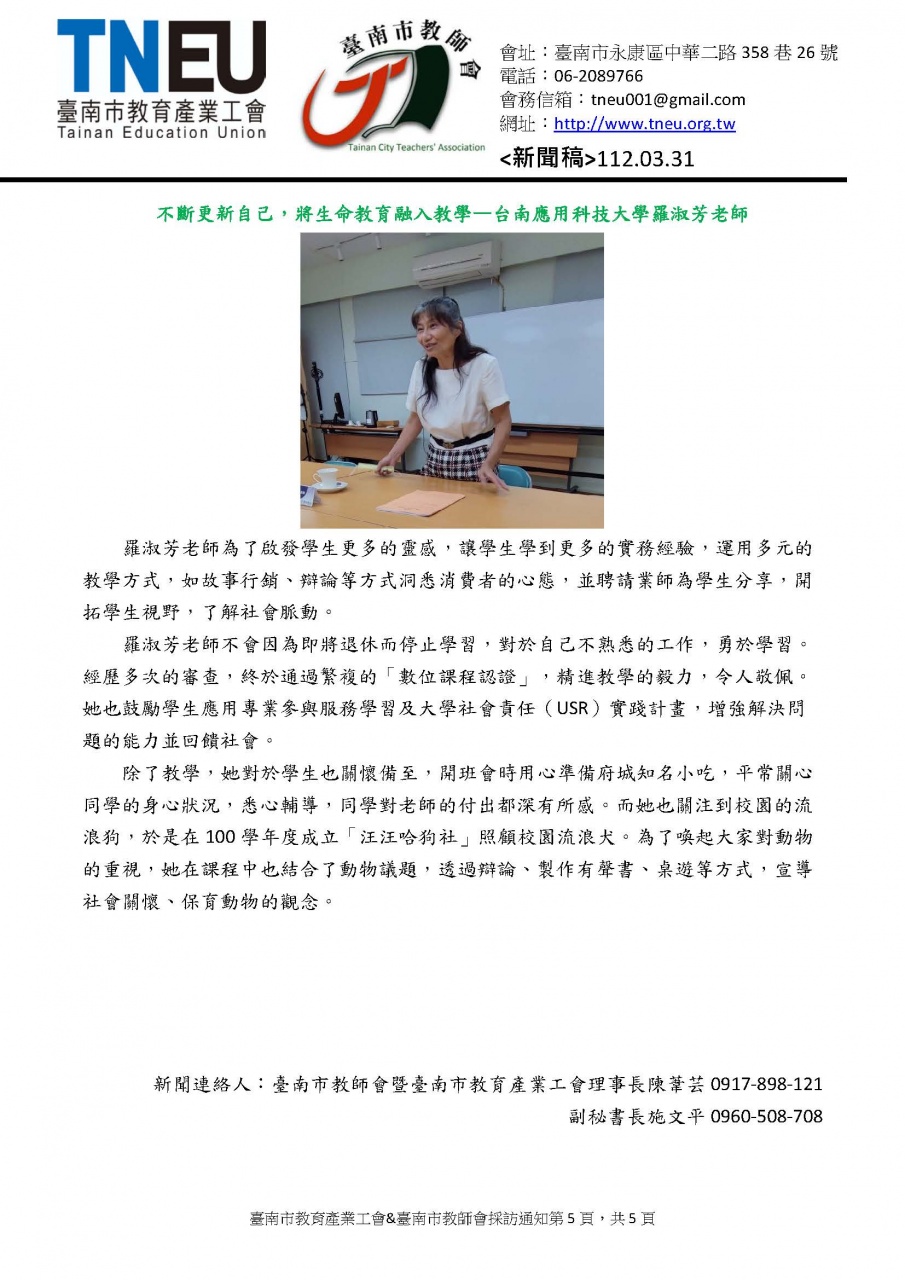 TNEU
臺南市教育產業工會
Tainan Education Union

臺南市教師會
Tainan City Teachers' Association

會址：臺南市永康區中華二路 358 巷 26 號
電話：06-2089766
會務信箱：tneu001@gmail.com
網址：http://www.tneu.org.tw
<新聞稿>112.03.31

不斷更新自己，將生命教育融入教學—台南應用科技大學羅淑芳老師

羅淑芳老師為了啟發學生更多的靈感，讓學生學到更多的實務經驗，運用多元的教學方式，如故事行銷、辯論等方式洞悉消費者的心態，並聘請業師為學生分享，開拓學生視野，了解社會脈動。

羅淑芳老師不會因為即將退休而停止學習，對於自己不熟悉的工作，勇於學習。經歷多次的審查，終於通過繁複的「數位課程認證」，精進教學的毅力，令人敬佩。她也鼓勵學生應用專業參與服務學習及大學社會責任（USR）實踐計畫，增強解決問題的能力並回饋社會。

除了教學，她對於學生也關懷備至，開班會時用心準備府城知名小吃，平常關心同學的身心狀況，悉心輔導，同學對老師的付出都深有所感。而她也關注到校園的流浪狗，於是在 100 學年度成立「汪汪哈狗社」照顧校園流浪犬。為了喚起大家對動物的重視，她在課程中也結合了動物議題，透過辯論、製作有聲書、桌遊等方式，宣導社會關懷、保育動物的觀念。

新聞連絡人：臺南市教師會暨臺南市教育產業工會理事長陳葦芸 0917-898-121
副秘書長施文平 0960-508-708

臺南市教育產業工會&臺南市教師會採訪通知第 5 頁，共 5 頁